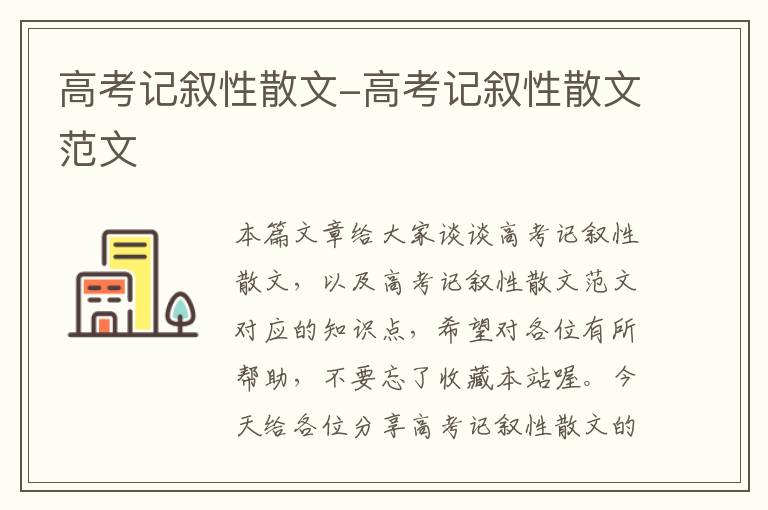 高考记叙性散文–高考记叙性散文范文

本篇文章给大家谈谈高考记叙性散文，以及高考记叙性散文范文对应的知识点，希望对各位有所帮助，不要忘了收藏本站喔。今天给各位分享高考记叙性散文的